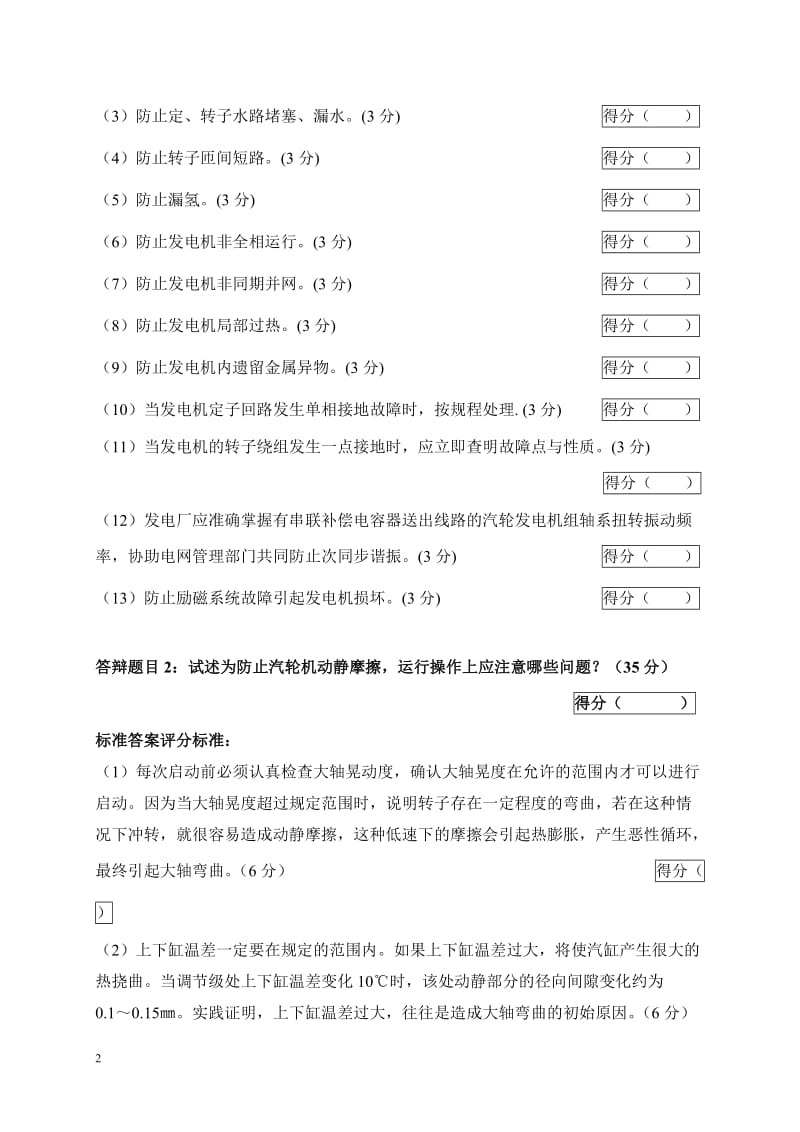 （3）防止定、转子水路堵塞、漏水。(3 分)

得分（ ）

（4）防止转子匝间短路。(3 分)

得分（ ）

（5）防止漏氢。(3 分)

得分（ ）

（6）防止发电机非全相运行。(3 分)

得分（ ）

（7）防止发电机非同期并网。(3 分)

得分（ ）

（8）防止发电机局部过热。(3 分)

得分（ ）

（9）防止发电机内遗留金属异物。(3 分)

得分（ ）

（10）当发电机定子回路发生单相接地故障时，按规程处理. (3 分)

得分（ ）

（11）当发电机的转子绕组发生一点接地时，应立即查明故障点与性质。(3 分)

得分（ ）

（12）发电厂应准确掌握有串联补偿电容器送出线路的汽轮发电机组轴系扭转振动频率，协助电网管理部门共同防止次同步谐振。(3 分)

得分（ ）

（13）防止励磁系统故障引起发电机损坏。(3 分)

得分（ ）

答辩题目 2：试述为防止汽轮机动静摩擦，运行操作上应注意哪些问题？（35 分）

得分（ ）

标准答案评分标准：

（1）每次启动前必须认真检查大轴晃动度，确认大轴晃度在允许的范围内才可以进行启动。因为当大轴晃度超过规定范围时，说明转子存在一定程度的弯曲，若在这种情况下冲转，就很容易造成动静摩擦，这种低速下的摩擦会引起热膨胀，产生恶性循环，最终引起大轴弯曲。（6 分）

得分（ ）

（2）上下缸温差一定要在规定的范围内。如果上下缸温差过大，将使汽缸产生很大的热挠曲。当调节级处上下缸温差变化 10℃时，该处动静部分的径向间隙变化约为 0.1～0.15㎜。实践证明，上下缸温差过大，往往是造成大轴弯曲的初始原因。（6 分）

2